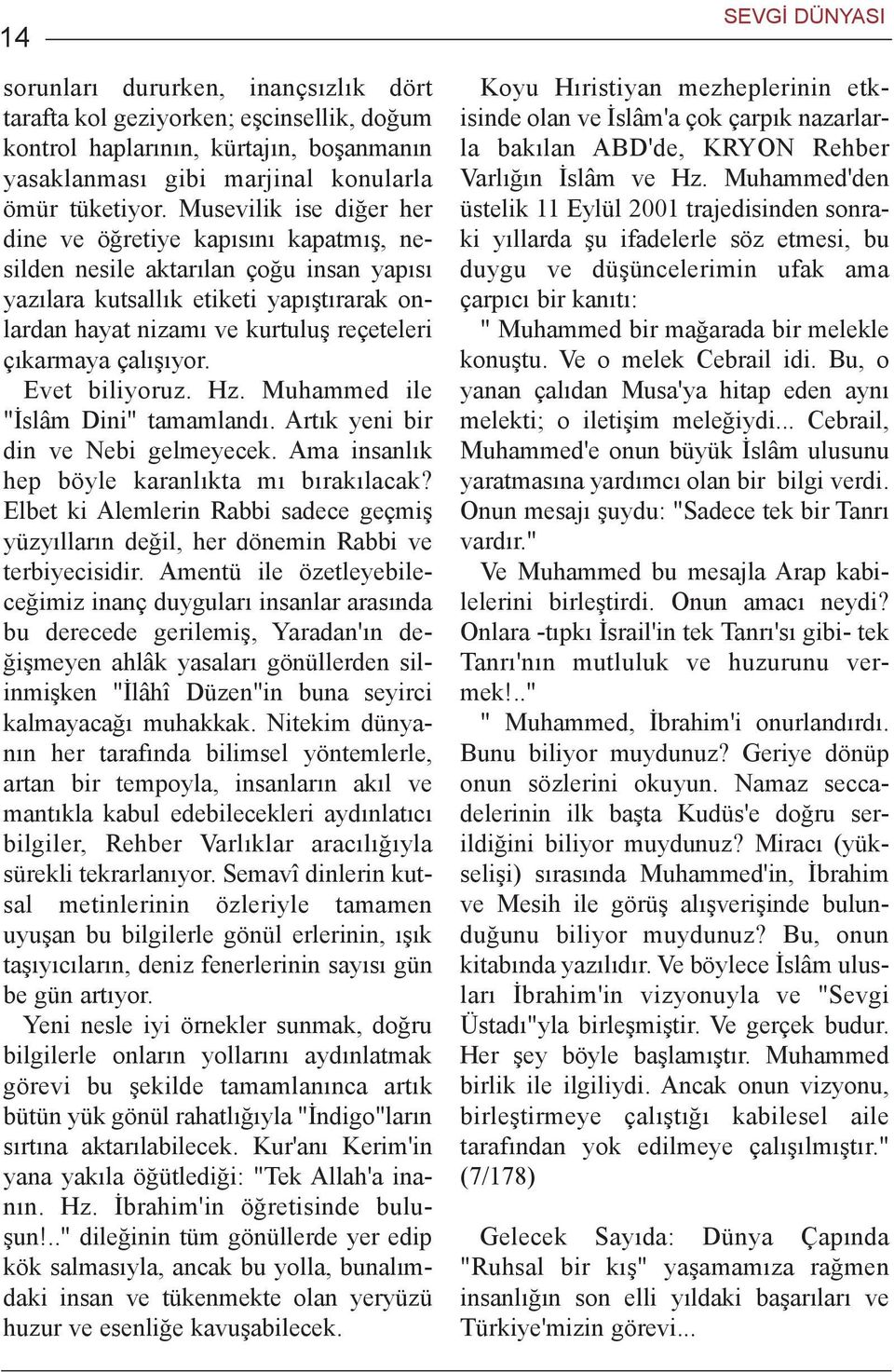 14

SEVGİ DÜNYASI

sorunları dururken, inançsızlık dört tarafta kol geziyorken; eşcinsellik, doğum kontrol haplarının, kürtajın, boşanmanın yasaklanması gibi marjinal konularla ömür tüketiyor. Musevilik ise diğer her dine ve öğretiye kapısını kapatmış, nesilden nesile aktarılan çoğu insan yapısı yazılara kutsallık etiketi yapıştırarak onlardan hayat nizamı ve kurtuluş reçeteleri çıkarmaya çalışıyor.

Evet biliyoruz. Hz. Muhammed ile "İslâm Dini" tamamlandı. Artık yeni bir din ve Nebi gelmeyecek. Ama insanlık hep böyle karanlıkta mı bırakılacak? Elbet ki Alemlerin Rabbi sadece geçmiş yüzyılların değil, her dönemin Rabbi ve terbiyecisidir. Amentü ile özetleyebileceğimiz inanç duyguları insanlar arasında bu derecede gerilemiş, Yaradan'ın değişmeyen ahlâk yasaları gönüllerden silinmişken "İlâhî Düzen"in buna seyirci kalmayacağı muhakkak. Nitekim dünyanın her tarafında bilimsel yöntemlerle, artan bir tempoyla, insanların akıl ve mantıkla kabul edebilecekleri aydınlatıcı bilgiler, Rehber Varlıklar aracılığıyla sürekli tekrarlanıyor. Semavî dinlerin kutsal metinlerinin özleriyle tamamen uyuşan bu bilgilerle gönül erlerinin, ışık taşıyıcıların, deniz fenerlerinin sayısı gün be gün artıyor.

Yeni nesle iyi örnekler sunmak, doğru bilgilerle onların yollarını aydınlatmak görevi bu şekilde tamamlanınca artık bütün yük gönül rahatlığıyla "İndigo"ların sırtına aktarılabilecek. Kur'anı Kerim'in yana yakıla öğütlediği: "Tek Allah'a inanın. Hz. İbrahim'in öğretisinde buluşun!.." dileğinin tüm gönüllerde yer edip kök salmasıyla, ancak bu yolla, bunalımdaki insan ve tükenmekte olan yeryüzü huzur ve esenliğe kavuşabilecek.

Koyu Hıristiyan mezheplerinin etkisinde olan ve İslâm'a çok çarpık nazarlarla bakılan ABD'de, KRYON Rehber Varlığın İslâm ve Hz. Muhammed'den üstelik 11 Eylül 2001 trajedisinden sonraki yıllarda şu ifadelerle söz etmesi, bu duygu ve düşüncelerimin ufak ama çarpıcı bir kanıtı:

" Muhammed bir mağarada bir melekle konuştu. Ve o melek Cebrail idi. Bu, o yanan çalıdan Musa'ya hitap eden aynı melekti; o iletişim meleğiydi... Cebrail, Muhammed'e onun büyük İslâm ulusunu yaratmasına yardımcı olan bir bilgi verdi. Onun mesajı şuydu: "Sadece tek bir Tanrı vardır."

Ve Muhammed bu mesajla Arap kabilelerini birleştirdi. Onun amacı neydi? Onlara -tıpkı İsrail'in tek Tanrı'sı gibi- tek Tanrı'nın mutluluk ve huzurunu vermek!.."

" Muhammed, İbrahim'i onurlandırdı. Bunu biliyor muydunuz? Geriye dönüp onun sözlerini okuyun. Namaz seccadelerinin ilk başta Kudüs'e doğru serildiğini biliyor muydunuz? Miracı (yükselişi) sırasında Muhammed'in, İbrahim ve Mesih ile görüş alışverişinde bulunduğunu biliyor muydunuz? Bu, onun kitabında yazılıdır. Ve böylece İslâm ulusları İbrahim'in vizyonuyla ve "Sevgi Üstadı"yla birleşmiştir. Ve gerçek budur. Her şey böyle başlamıştır. Muhammed birlik ile ilgiliydi. Ancak onun vizyonu, birleştirmeye çalıştığı kabilesel aile tarafından yok edilmeye çalışılmıştır." (7/178)

Gelecek Sayıda: Dünya Çapında "Ruhsal bir kış" yaşamamıza rağmen insanlığın son elli yıldaki başarıları ve Türkiye'mizin görevi...